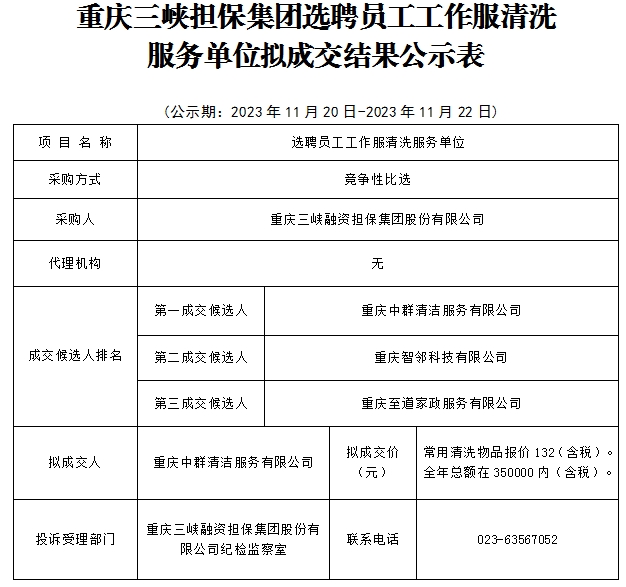 重庆三峡担保集团选聘员工工作服清洗服务单位拟成交结果公示表

（公示期：2023 年 11 月 20 日-2023 年 11 月 22 日）

| 项 目 名 称 | 选聘员工工作服清洗服务单位 | | |
|---|---|---|---|
| 采购方式 | 竞争性比选 | | |
| 采购人 | 重庆三峡融资担保集团股份有限公司 | | |
| 代理机构 | 无 | | |
| 成交候选人排名 | 第一成交候选人 | 重庆中群清洁服务有限公司 | |
| | 第二成交候选人 | 重庆智邻科技有限公司 | |
| | 第三成交候选人 | 重庆至道家政服务有限公司 | |
| 拟成交人 | 重庆中群清洁服务有限公司 | 拟成交价（元） | 常用清洗物品报价 132（含税）。全年总额在 350000 内（含税）。 |
| 投诉受理部门 | 重庆三峡融资担保集团股份有限公司纪检监察室 | 联系电话 | 023-63567052 |